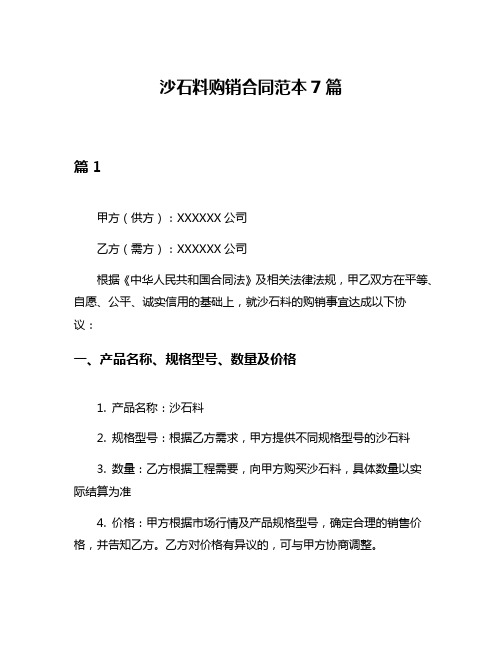 沙石料购销合同范本 7 篇

篇 1

甲方（供方）：XXXXXX 公司

乙方（需方）：XXXXXX 公司

根据《中华人民共和国合同法》及相关法律法规，甲乙双方在平等、自愿、公平、诚实信用的基础上，就沙石料的购销事宜达成以下协议：

一、产品名称、规格型号、数量及价格

1. 产品名称：沙石料

2. 规格型号：根据乙方需求，甲方提供不同规格型号的沙石料

3. 数量：乙方根据工程需要，向甲方购买沙石料，具体数量以实际结算为准

4. 价格：甲方根据市场行情及产品规格型号，确定合理的销售价格，并告知乙方。乙方对价格有异议的，可与甲方协商调整。